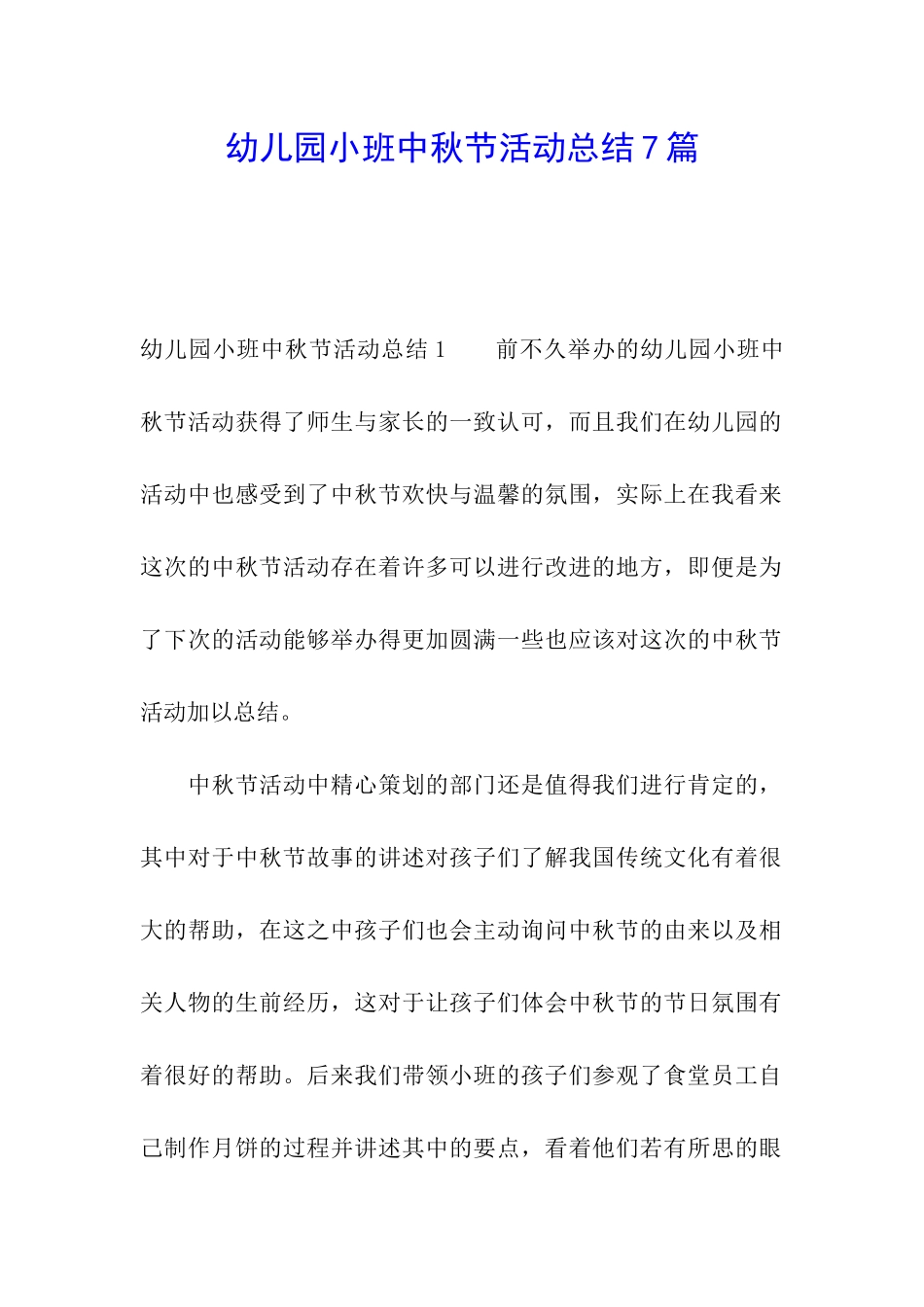 幼儿园小班中秋节活动总结7篇

幼儿园小班中秋节活动总结1　　前不久举办的幼儿园小班中秋节活动获得了师生与家长的一致认可，而且我们在幼儿园的活动中也感受到了中秋节欢快与温馨的氛围，实际上在我看来这次的中秋节活动存在着许多可以进行改进的地方，即便是为了下次的活动能够举办得更加圆满一些也应该对这次的中秋节活动加以总结。

中秋节活动中精心策划的部门还是值得我们进行肯定的，其中对于中秋节故事的讲述对孩子们了解我国传统文化有着很大的帮助，在这之中孩子们也会主动询问中秋节的由来以及相关人物的生前经历，这对于让孩子们体会中秋节的节日氛围有着很好的帮助。后来我们带领小班的孩子们参观了食堂员工自己制作月饼的过程并讲述其中的要点，看着他们若有所思的眼